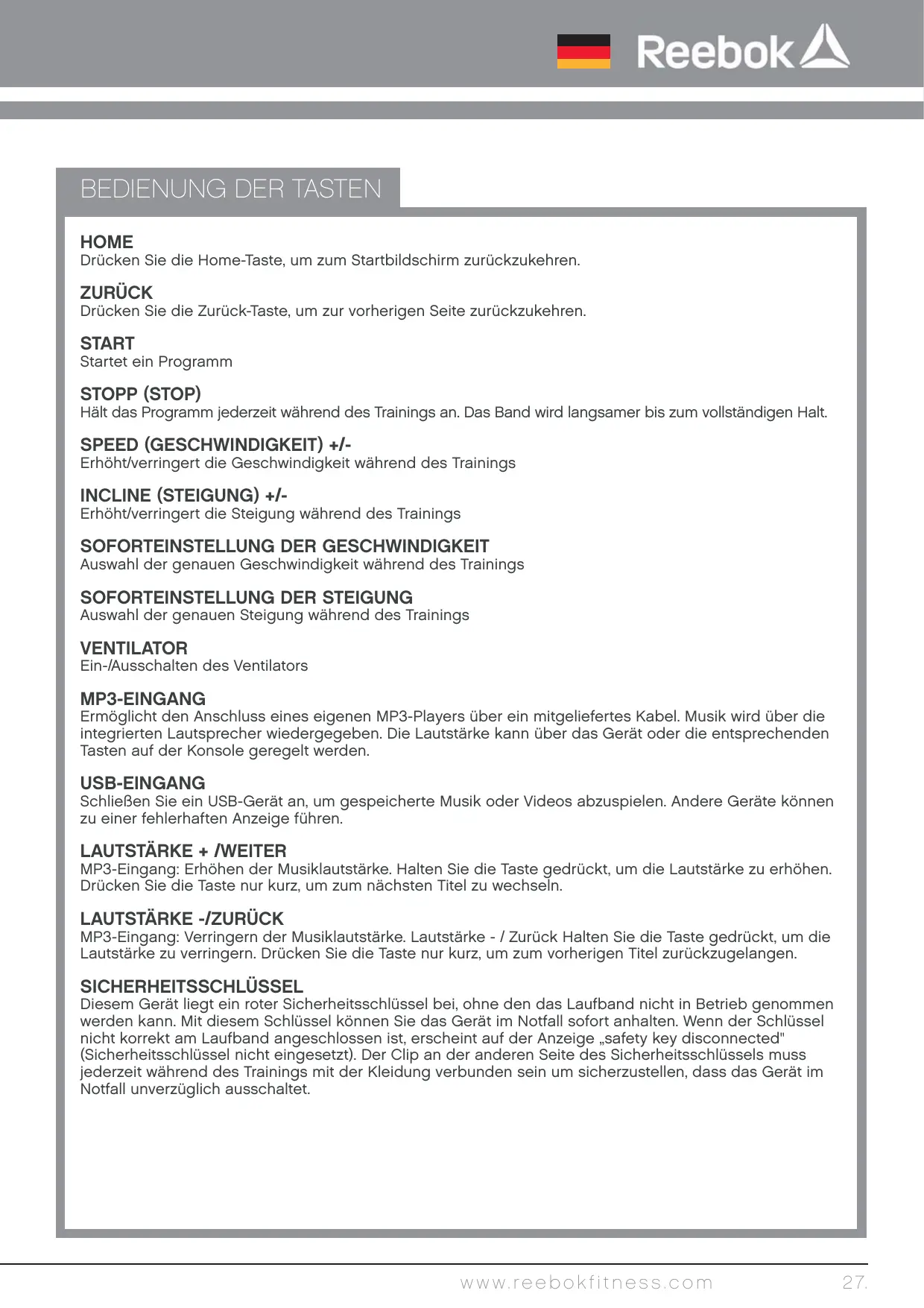 Reebok

BEDIENUNG DER TASTEN

HOME
Drücken Sie die Home-Taste, um zum Startbildschirm zurückzukehren.

ZURÜCK
Drücken Sie die Zurück-Taste, um zur vorherigen Seite zurückzukehren.

START
Startet ein Programm

STOPP (STOP)
Hält das Programm jederzeit während des Trainings an. Das Band wird langsamer bis zum vollständigen Halt.

SPEED (GESCHWINDIGKEIT) +/-
Erhöht/verringert die Geschwindigkeit während des Trainings

INCLINE (STEIGUNG) +/-
Erhöht/verringert die Steigung während des Trainings

SOFORTEINSTELLUNG DER GESCHWINDIGKEIT
Auswahl der genauen Geschwindigkeit während des Trainings

SOFORTEINSTELLUNG DER STEIGUNG
Auswahl der genauen Steigung während des Trainings

VENTILATOR
Ein-/Ausschalten des Ventilators

MP3-EINGANG
Ermöglicht den Anschluss eines eigenen MP3-Players über ein mitgeliefertes Kabel. Musik wird über die integrierten Lautsprecher wiedergegeben. Die Lautstärke kann über das Gerät oder die entsprechenden Tasten auf der Konsole geregelt werden.

USB-EINGANG
Schließen Sie ein USB-Gerät an, um gespeicherte Musik oder Videos abzuspielen. Andere Geräte können zu einer fehlerhaften Anzeige führen.

LAUTSTÄRKE + /WEITER
MP3-Eingang: Erhöhen der Musiklautstärke. Halten Sie die Taste gedrückt, um die Lautstärke zu erhöhen. Drücken Sie die Taste nur kurz, um zum nächsten Titel zu wechseln.

LAUTSTÄRKE -/ZURÜCK
MP3-Eingang: Verringern der Musiklautstärke. Lautstärke - / Zurück Halten Sie die Taste gedrückt, um die Lautstärke zu verringern. Drücken Sie die Taste nur kurz, um zum vorherigen Titel zurückzugelangen.

SICHERHEITSSCHLÜSSEL
Diesem Gerät liegt ein roter Sicherheitsschlüssel bei, ohne den das Laufband nicht in Betrieb genommen werden kann. Mit diesem Schlüssel können Sie das Gerät im Notfall sofort anhalten. Wenn der Schlüssel nicht korrekt am Laufband angeschlossen ist, erscheint auf der Anzeige „safety key disconnected" (Sicherheitsschlüssel nicht eingesetzt). Der Clip an der anderen Seite des Sicherheitsschlüssels muss jederzeit während des Trainings mit der Kleidung verbunden sein um sicherzustellen, dass das Gerät im Notfall unverzüglich ausschaltet.

www.reebokfitness.com 27.